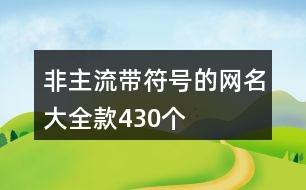 非主流带符号的网名大全款430个